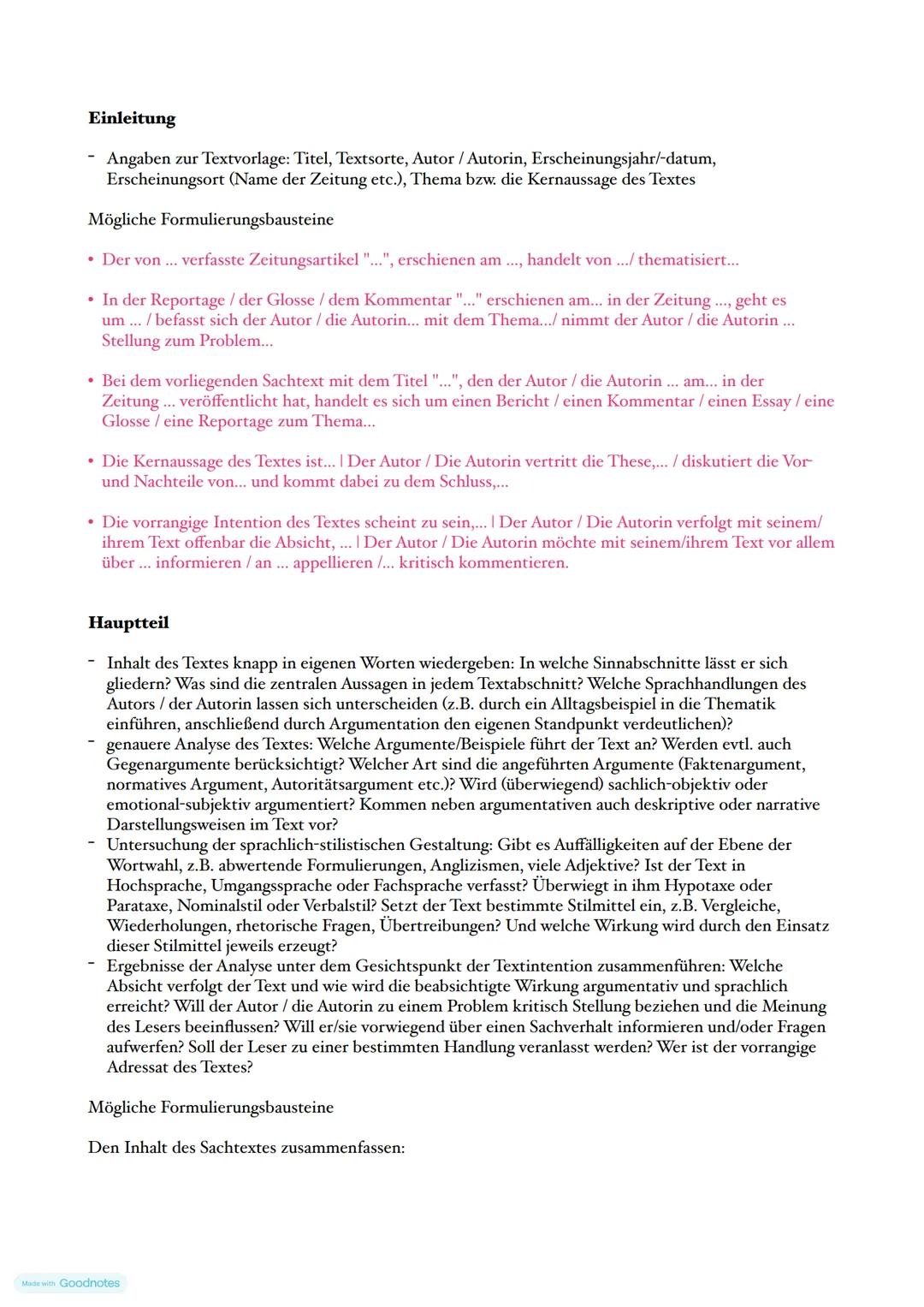 **Einleitung**

- Angaben zur Textvorlage: Titel, Textsorte, Autor / Autorin, Erscheinungsjahr/-datum, Erscheinungsort (Name der Zeitung etc.), Thema bzw. die Kernaussage des Textes

Mögliche Formulierungsbausteine

• Der von ... verfasste Zeitungsartikel "...", erschienen am ..., handelt von .../ thematisiert...

• In der Reportage / der Glosse / dem Kommentar "..." erschienen am... in der Zeitung ..., geht es um ... / befasst sich der Autor / die Autorin... mit dem Thema.../ nimmt der Autor / die Autorin ... Stellung zum Problem...

• Bei dem vorliegenden Sachtext mit dem Titel "...", den der Autor / die Autorin ... am... in der Zeitung ... veröffentlicht hat, handelt es sich um einen Bericht / einen Kommentar / einen Essay / eine Glosse / eine Reportage zum Thema...

• Die Kernaussage des Textes ist... | Der Autor / Die Autorin vertritt die These,... / diskutiert die Vor- und Nachteile von... und kommt dabei zu dem Schluss,...

• Die vorrangige Intention des Textes scheint zu sein,... | Der Autor / Die Autorin verfolgt mit seinem/ ihrem Text offenbar die Absicht, ... | Der Autor / Die Autorin möchte mit seinem/ihrem Text vor allem über ... informieren / an ... appellieren /... kritisch kommentieren.

**Hauptteil**

- Inhalt des Textes knapp in eigenen Worten wiedergeben: In welche Sinnabschnitte lässt er sich gliedern? Was sind die zentralen Aussagen in jedem Textabschnitt? Welche Sprachhandlungen des Autors / der Autorin lassen sich unterscheiden (z.B. durch ein Alltagsbeispiel in die Thematik einführen, anschließend durch Argumentation den eigenen Standpunkt verdeutlichen)?
- genauere Analyse des Textes: Welche Argumente/Beispiele führt der Text an? Werden evtl. auch Gegenargumente berücksichtigt? Welcher Art sind die angeführten Argumente (Faktenargument, normatives Argument, Autoritätsargument etc.)? Wird (überwiegend) sachlich-objektiv oder emotional-subjektiv argumentiert? Kommen neben argumentativen auch deskriptive oder narrative Darstellungsweisen im Text vor?
- Untersuchung der sprachlich-stilistischen Gestaltung: Gibt es Auffälligkeiten auf der Ebene der Wortwahl, z.B. abwertende Formulierungen, Anglizismen, viele Adjektive? Ist der Text in Hochsprache, Umgangssprache oder Fachsprache verfasst? Überwiegt in ihm Hypotaxe oder Parataxe, Nominalstil oder Verbalstil? Setzt der Text bestimmte Stilmittel ein, z.B. Vergleiche, Wiederholungen, rhetorische Fragen, Übertreibungen? Und welche Wirkung wird durch den Einsatz dieser Stilmittel jeweils erzeugt?
- Ergebnisse der Analyse unter dem Gesichtspunkt der Textintention zusammenführen: Welche Absicht verfolgt der Text und wie wird die beabsichtigte Wirkung argumentativ und sprachlich erreicht? Will der Autor / die Autorin zu einem Problem kritisch Stellung beziehen und die Meinung des Lesers beeinflussen? Will er/sie vorwiegend über einen Sachverhalt informieren und/oder Fragen aufwerfen? Soll der Leser zu einer bestimmten Handlung veranlasst werden? Wer ist der vorrangige Adressat des Textes?

Mögliche Formulierungsbausteine

Den Inhalt des Sachtextes zusammenfassen:

Made with Goodnotes